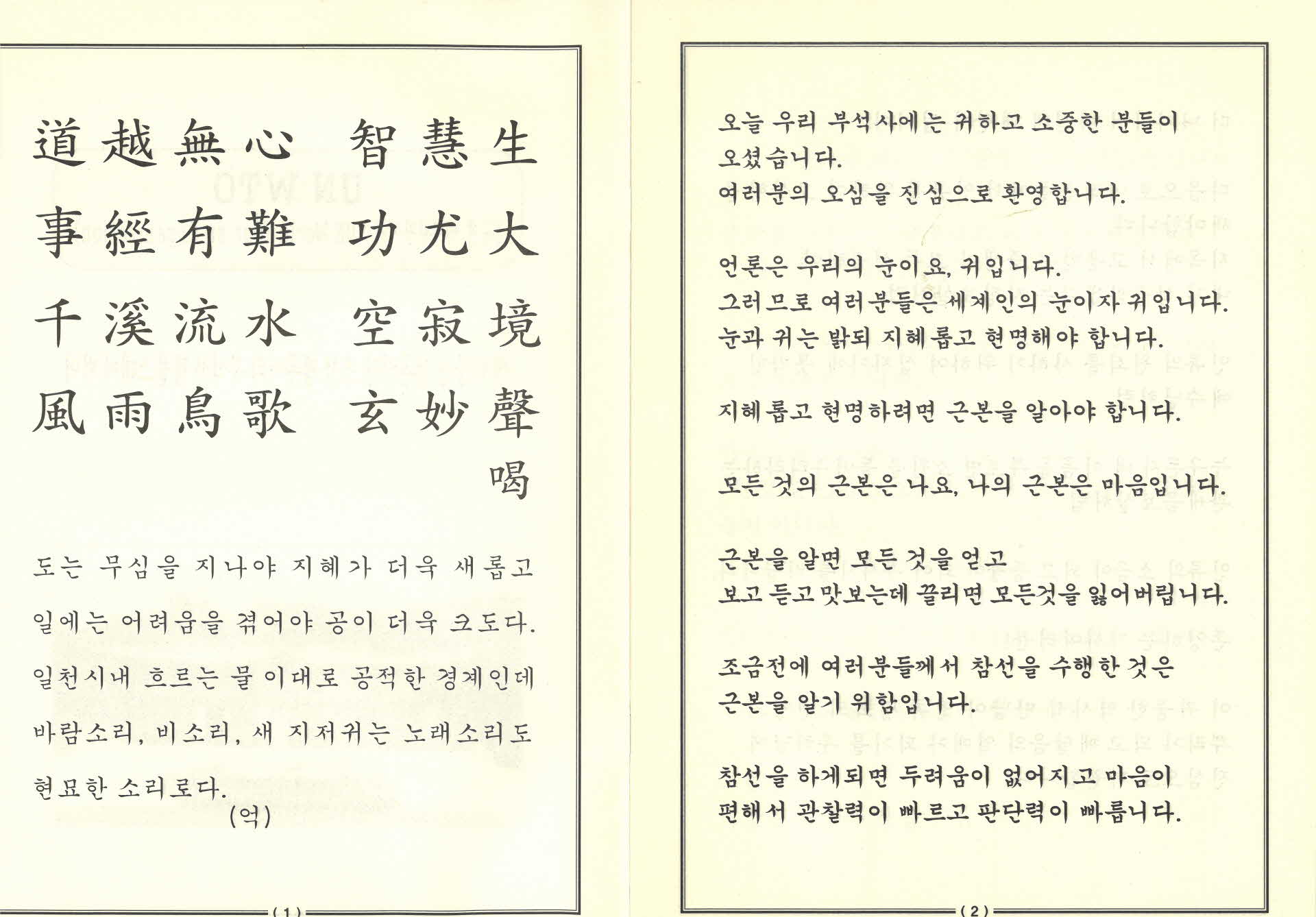 道越無心 智慧生
事經有難 功尤大
千溪流水 空寂境
風雨鳥歌 玄妙聲
喝

도는 무심을 지나야 지혜가 더욱 새롭고
일에는 어려움을 겪어야 공이 더욱 크도다.
일천시내 흐르는 물 이대로 공적한 경계인데
바람소리, 비소리, 새 지저귀는 노래소리도
현묘한 소리로다.
(억)

(1)

오늘 우리 부석사에는 귀하고 소중한 분들이 오셨습니다.
여러분의 오심을 진심으로 환영합니다.

언론은 우리의 눈이요, 귀입니다.
그러므로 여러분들은 세계인의 눈이자 귀입니다.
눈과 귀는 밝되 지혜롭고 현명해야 합니다.

지혜롭고 현명하려면 근본을 알아야 합니다.

모든 것의 근본은 나요, 나의 근본은 마음입니다.

근본을 알면 모든 것을 얻고
보고 듣고 맛보는데 끌리면 모든것을 잃어버립니다.

조금전에 여러분들께서 참선을 수행한 것은
근본을 알기 위함입니다.

참선을 하게되면 두려움이 없어지고 마음이
편해서 관찰력이 빠르고 판단력이 빠릅니다.

(2)